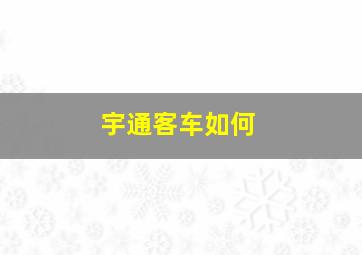 宇通客车如何